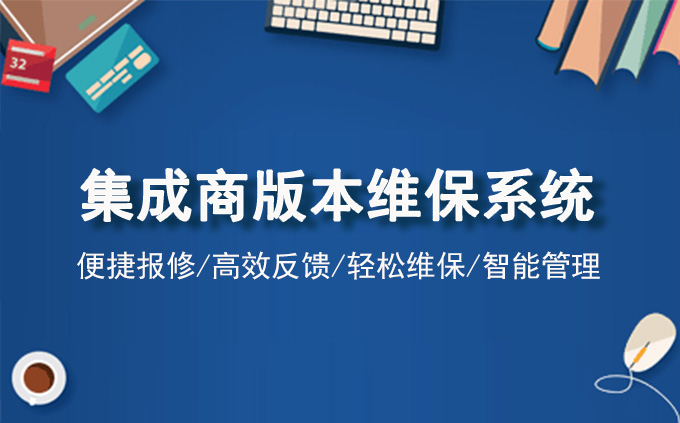 32

集成商版本维保系统

便捷报修/高效反馈/轻松维保/智能管理